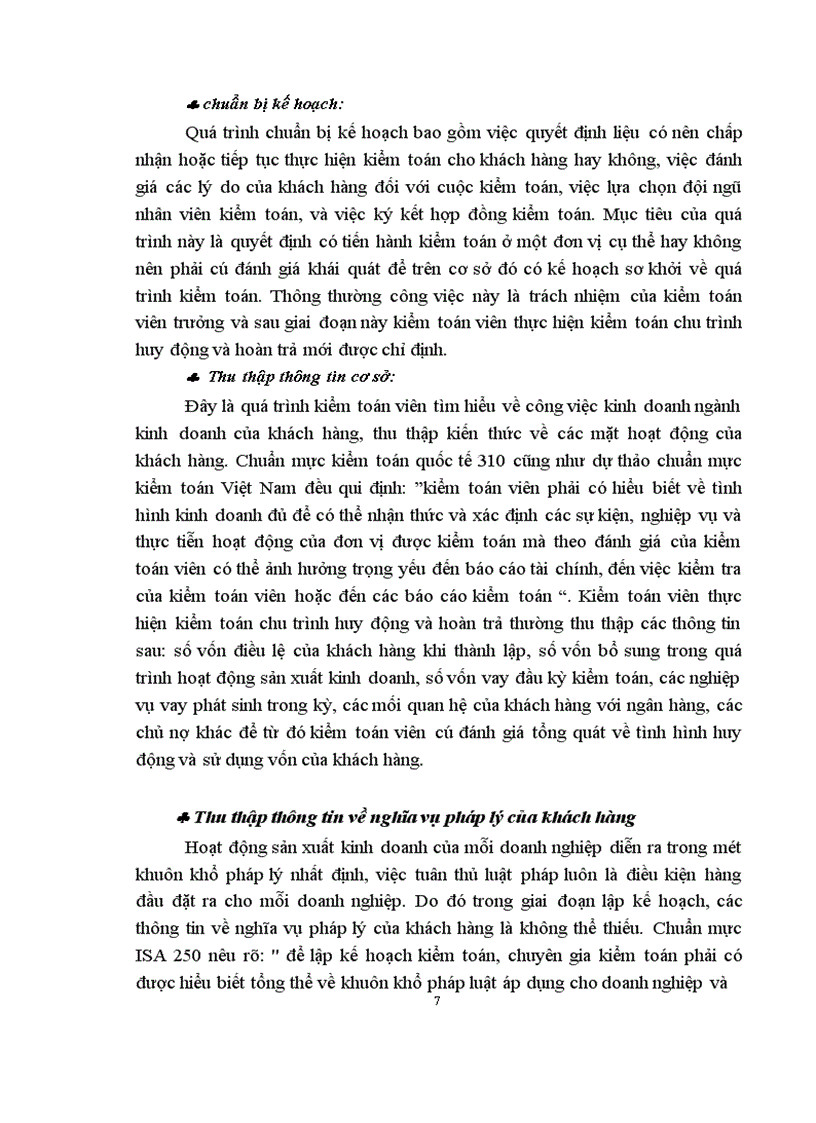 ♣ chuẩn bị kế hoạch:

Quá trình chuẩn bị kế hoạch bao gồm việc quyết định liệu có nên chấp nhận hoặc tiếp tục thực hiện kiểm toán cho khách hàng hay không, việc đánh giá các lý do của khách hàng đối với cuộc kiểm toán, việc lựa chọn đội ngũ nhân viên kiểm toán, và việc ký kết hợp đồng kiểm toán. Mục tiêu của quá trình này là quyết định có tiến hành kiểm toán ở một đơn vị cụ thể hay không nên phải cú đánh giá khái quát để trên cơ sở đó có kế hoạch sơ khởi về quá trình kiểm toán. Thông thường công việc này là trách nhiệm của kiểm toán viên trưởng và sau giai đoạn này kiểm toán viên thực hiện kiểm toán chu trình huy động và hoàn trả mới được chỉ định.

♣ Thu thập thông tin cơ sở:

Đây là quá trình kiểm toán viên tìm hiểu về công việc kinh doanh ngành kinh doanh của khách hàng, thu thập kiến thức về các mặt hoạt động của khách hàng. Chuẩn mực kiểm toán quốc tế 310 cũng như dự thảo chuẩn mực kiểm toán Việt Nam đều qui định: "kiểm toán viên phải có hiểu biết về tình hình kinh doanh đủ để có thể nhận thức và xác định các sự kiện, nghiệp vụ và thực tiễn hoạt động của đơn vị được kiểm toán mà theo đánh giá của kiểm toán viên có thể ảnh hưởng trọng yếu đến báo cáo tài chính, đến việc kiểm tra của kiểm toán viên hoặc đến các báo cáo kiểm toán ". Kiểm toán viên thực hiện kiểm toán chu trình huy động và hoàn trả thường thu thập các thông tin sau: số vốn điều lệ của khách hàng khi thành lập, số vốn bổ sung trong quá trình hoạt động sản xuất kinh doanh, số vốn vay đầu kỳ kiểm toán, các nghiệp vụ vay phát sinh trong kỳ, các mối quan hệ của khách hàng với ngân hàng, các chủ nợ khác để từ đó kiểm toán viên cú đánh giá tổng quát về tình hình huy động và sử dụng vốn của khách hàng.

♣ Thu thập thông tin về nghĩa vụ pháp lý của khách hàng

Hoạt động sản xuất kinh doanh của mỗi doanh nghiệp diễn ra trong mét khuôn khổ pháp lý nhất định, việc tuân thủ luật pháp luôn là điều kiện hàng đầu đặt ra cho mỗi doanh nghiệp. Do đó trong giai đoạn lập kế hoạch, các thông tin về nghĩa vụ pháp lý của khách hàng là không thể thiếu. Chuẩn mực ISA 250 nêu rõ: " để lập kế hoạch kiểm toán, chuyên gia kiểm toán phải có được hiểu biết tổng thể về khuôn khổ pháp luật áp dụng cho doanh nghiệp và

7